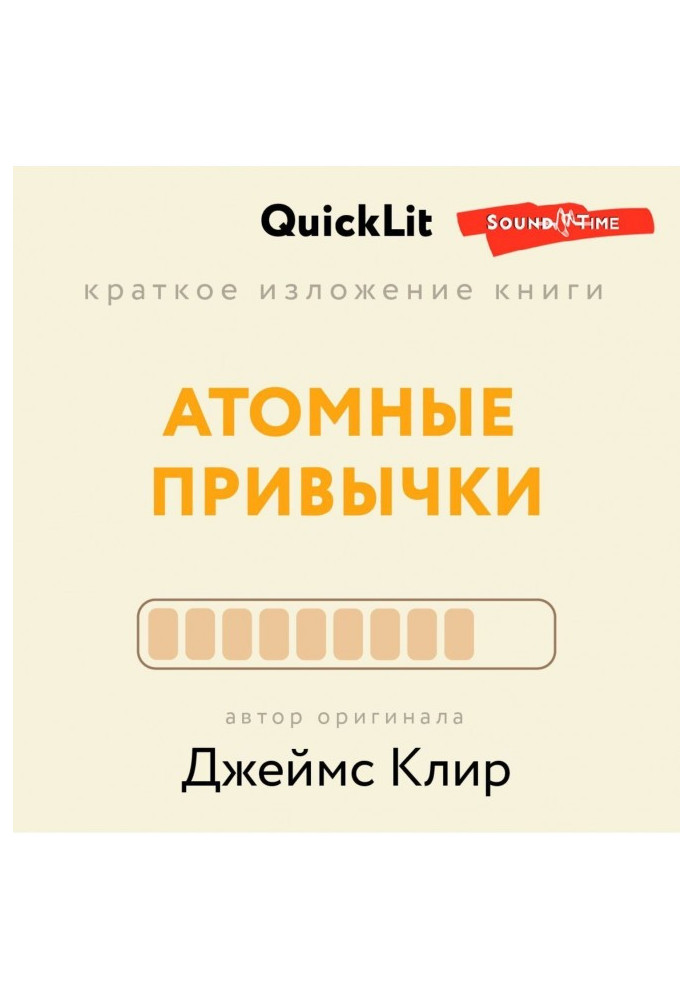 QuickLit

Sound Time

краткое изложение книги

АТОМНЫЕ ПРИВЫЧКИ

автор оригинала

Джеймс Клир